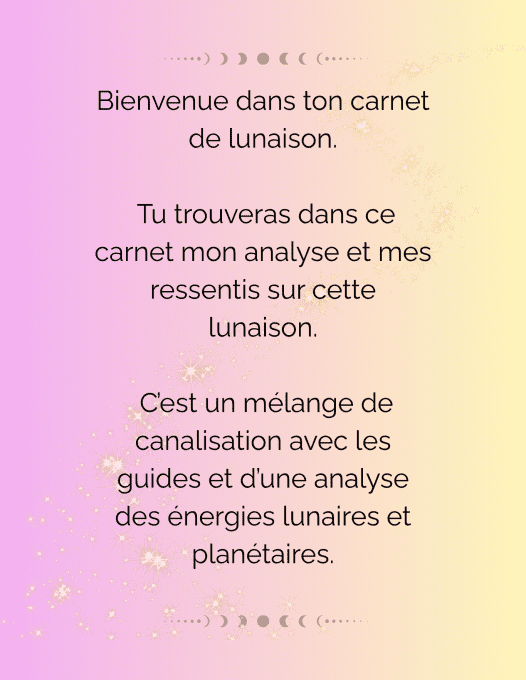 Bienvenue dans ton carnet de lunaison.

Tu trouveras dans ce carnet mon analyse et mes ressentis sur cette lunaison.

C'est un mélange de canalisation avec les guides et d'une analyse des énergies lunaires et planétaires.